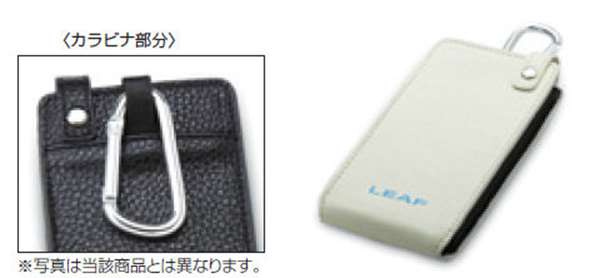 〈カラビナ部分〉

※写真は当該商品とは異なります。

LEAF